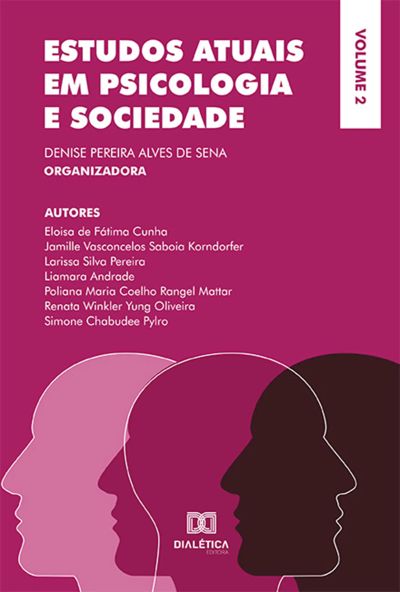 ESTUDOS ATUAIS EM PSICOLOGIA E SOCIEDADE

VOLUME 2

DENISE PEREIRA ALVES DE SENA
ORGANIZADORA

AUTORES
Eloisa de Fátima Cunha
Jamille Vasconcelos Saboia Korndorfer
Larissa Silva Pereira
Liamara Andrade
Poliana Maria Coelho Rangel Mattar
Renata Winkler Yung Oliveira
Simone Chabudee Pylro

DIALÉTICA
EDITORA